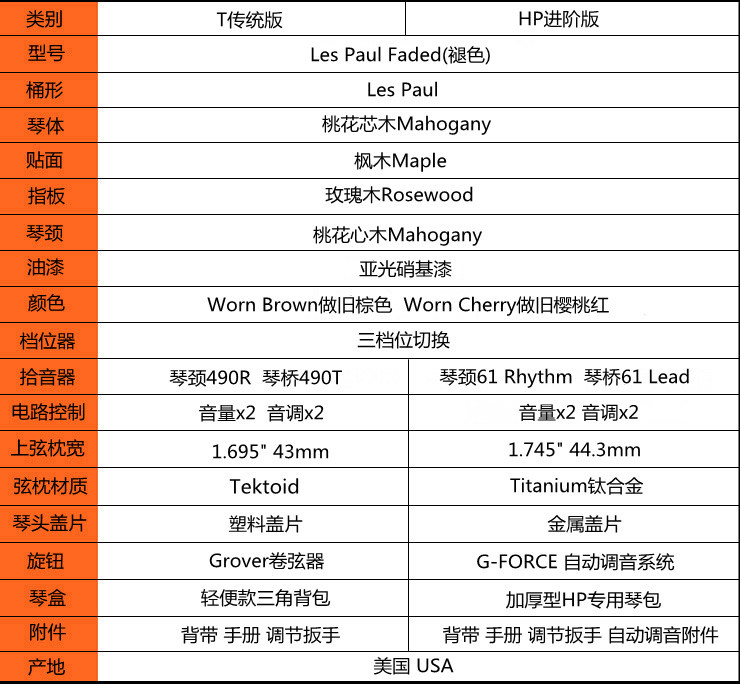 | 类别 | T传统版 | HP进阶版 |
|---|---|---|
| 型号 | Les Paul Faded(褪色) | |
| 桶形 | Les Paul | |
| 琴体 | 桃花芯木Mahogany | |
| 贴面 | 枫木Maple | |
| 指板 | 玫瑰木Rosewood | |
| 琴颈 | 桃花心木Mahogany | |
| 油漆 | 亚光硝基漆 | |
| 颜色 | Worn Brown做旧棕色 Worn Cherry做旧樱桃红 | |
| 档位器 | 三档位切换 | |
| 拾音器 | 琴颈490R 琴桥490T | 琴颈61 Rhythm 琴桥61 Lead |
| 电路控制 | 音量x2 音调x2 | 音量x2 音调x2 |
| 上弦枕宽 | 1.695" 43mm | 1.745" 44.3mm |
| 弦枕材质 | Tektoid | Titanium钛合金 |
| 琴头盖片 | 塑料盖片 | 金属盖片 |
| 旋钮 | Grover卷弦器 | G-FORCE 自动调音系统 |
| 琴盒 | 轻便款三角背包 | 加厚型HP专用琴包 |
| 附件 | 背带 手册 调节扳手 | 背带 手册 调节扳手 自动调音附件 |
| 产地 | 美国 USA | |